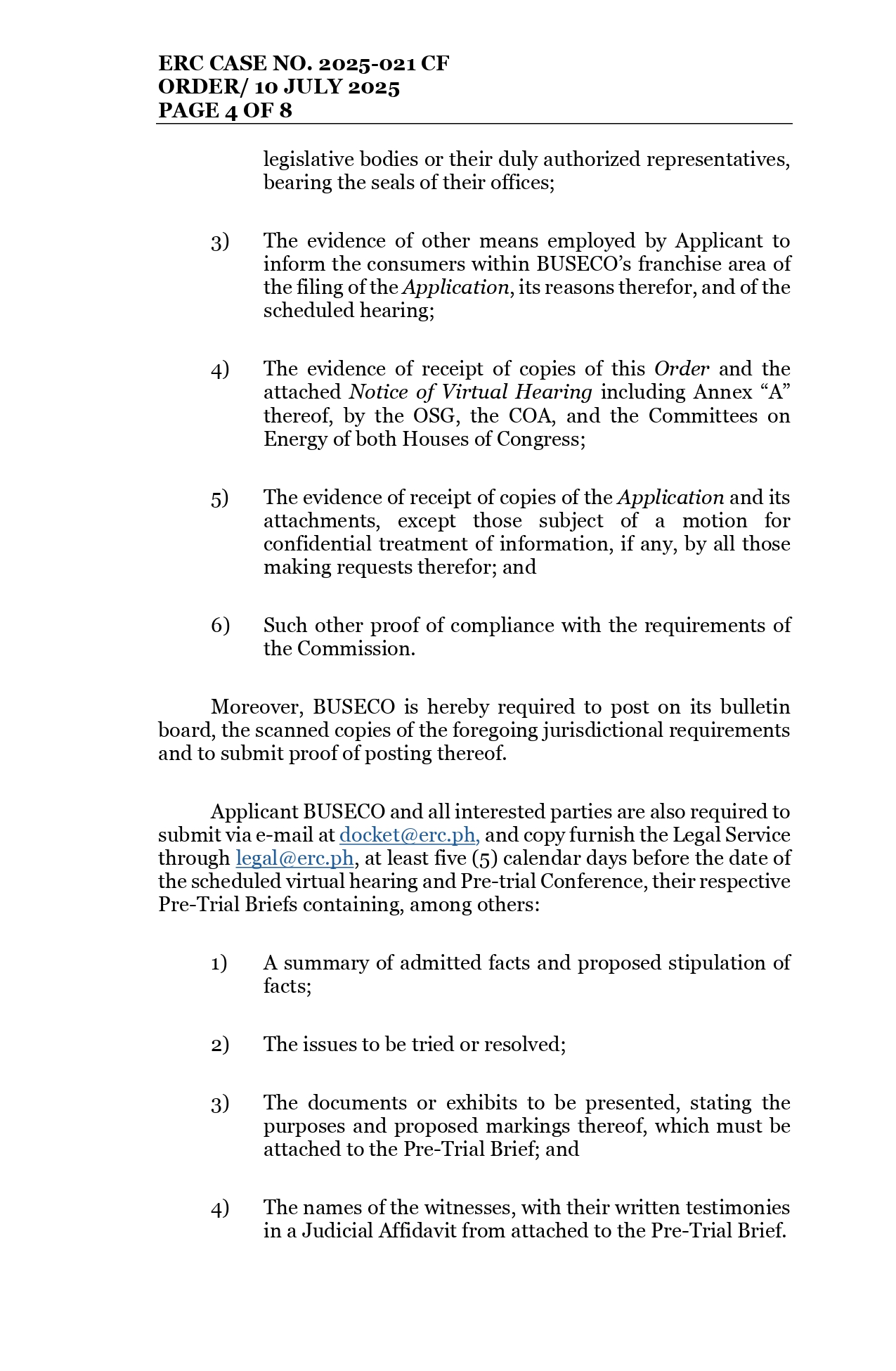 ERC CASE NO. 2025-021 CF
ORDER/ 10 JULY 2025
PAGE 4 OF 8

legislative bodies or their duly authorized representatives, bearing the seals of their offices;

3) The evidence of other means employed by Applicant to inform the consumers within BUSECO's franchise area of the filing of the Application, its reasons therefor, and of the scheduled hearing;

4) The evidence of receipt of copies of this Order and the attached Notice of Virtual Hearing including Annex "A" thereof, by the OSG, the COA, and the Committees on Energy of both Houses of Congress;

5) The evidence of receipt of copies of the Application and its attachments, except those subject of a motion for confidential treatment of information, if any, by all those making requests therefor; and

6) Such other proof of compliance with the requirements of the Commission.

Moreover, BUSECO is hereby required to post on its bulletin board, the scanned copies of the foregoing jurisdictional requirements and to submit proof of posting thereof.

Applicant BUSECO and all interested parties are also required to submit via e-mail at docket@erc.ph, and copy furnish the Legal Service through legal@erc.ph, at least five (5) calendar days before the date of the scheduled virtual hearing and Pre-trial Conference, their respective Pre-Trial Briefs containing, among others:

1) A summary of admitted facts and proposed stipulation of facts;

2) The issues to be tried or resolved;

3) The documents or exhibits to be presented, stating the purposes and proposed markings thereof, which must be attached to the Pre-Trial Brief; and

4) The names of the witnesses, with their written testimonies in a Judicial Affidavit from attached to the Pre-Trial Brief.